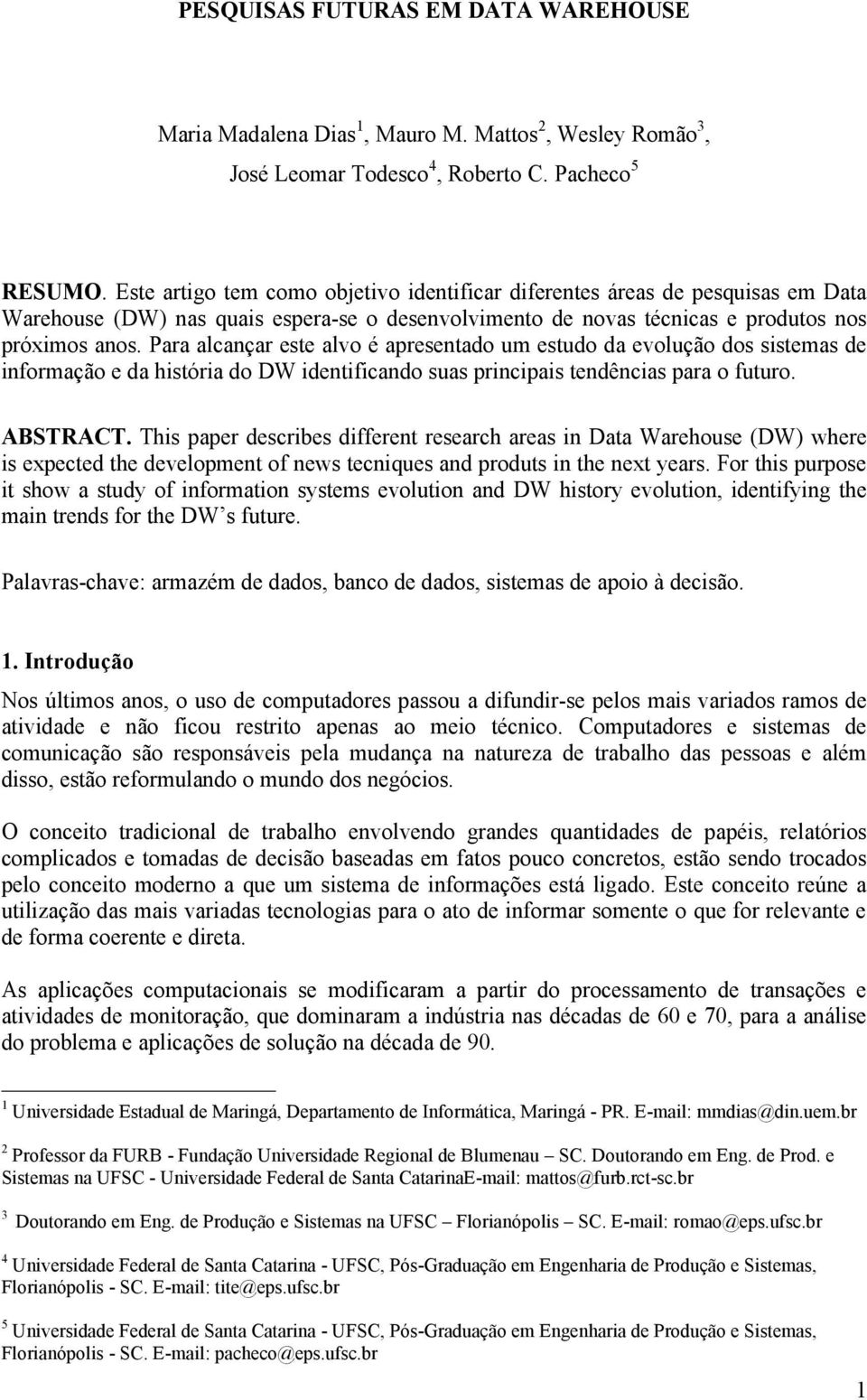 PESQUISAS FUTURAS EM DATA WAREHOUSE

Maria Madalena Dias$^1$, Mauro M. Mattos$^2$, Wesley Romão$^3$, José Leomar Todesco$^4$, Roberto C. Pacheco$^5$

RESUMO. Este artigo tem como objetivo identificar diferentes áreas de pesquisas em Data Warehouse (DW) nas quais espera-se o desenvolvimento de novas técnicas e produtos nos próximos anos. Para alcançar este alvo é apresentado um estudo da evolução dos sistemas de informação e da história do DW identificando suas principais tendências para o futuro.

ABSTRACT. This paper describes different research areas in Data Warehouse (DW) where is expected the development of news tecniques and produts in the next years. For this purpose it show a study of information systems evolution and DW history evolution, identifying the main trends for the DW's future.

Palavras-chave: armazém de dados, banco de dados, sistemas de apoio à decisão.

1. Introdução

Nos últimos anos, o uso de computadores passou a difundir-se pelos mais variados ramos de atividade e não ficou restrito apenas ao meio técnico. Computadores e sistemas de comunicação são responsáveis pela mudança na natureza de trabalho das pessoas e além disso, estão reformulando o mundo dos negócios.

O conceito tradicional de trabalho envolvendo grandes quantidades de papéis, relatórios complicados e tomadas de decisão baseadas em fatos pouco concretos, estão sendo trocados pelo conceito moderno a que um sistema de informações está ligado. Este conceito reúne a utilização das mais variadas tecnologias para o ato de informar somente o que for relevante e de forma coerente e direta.

As aplicações computacionais se modificaram a partir do processamento de transações e atividades de monitoração, que dominaram a indústria nas décadas de 60 e 70, para a análise do problema e aplicações de solução na década de 90.

$^1$ Universidade Estadual de Maringá, Departamento de Informática, Maringá - PR. E-mail: mmdias@din.uem.br

$^2$ Professor da FURB - Fundação Universidade Regional de Blumenau – SC. Doutorando em Eng. de Prod. e Sistemas na UFSC - Universidade Federal de Santa CatarinaE-mail: mattos@furb.rct-sc.br

$^3$ Doutorando em Eng. de Produção e Sistemas na UFSC – Florianópolis – SC. E-mail: romao@eps.ufsc.br

$^4$ Universidade Federal de Santa Catarina - UFSC, Pós-Graduação em Engenharia de Produção e Sistemas, Florianópolis - SC. E-mail: tite@eps.ufsc.br

$^5$ Universidade Federal de Santa Catarina - UFSC, Pós-Graduação em Engenharia de Produção e Sistemas, Florianópolis - SC. E-mail: pacheco@eps.ufsc.br

1